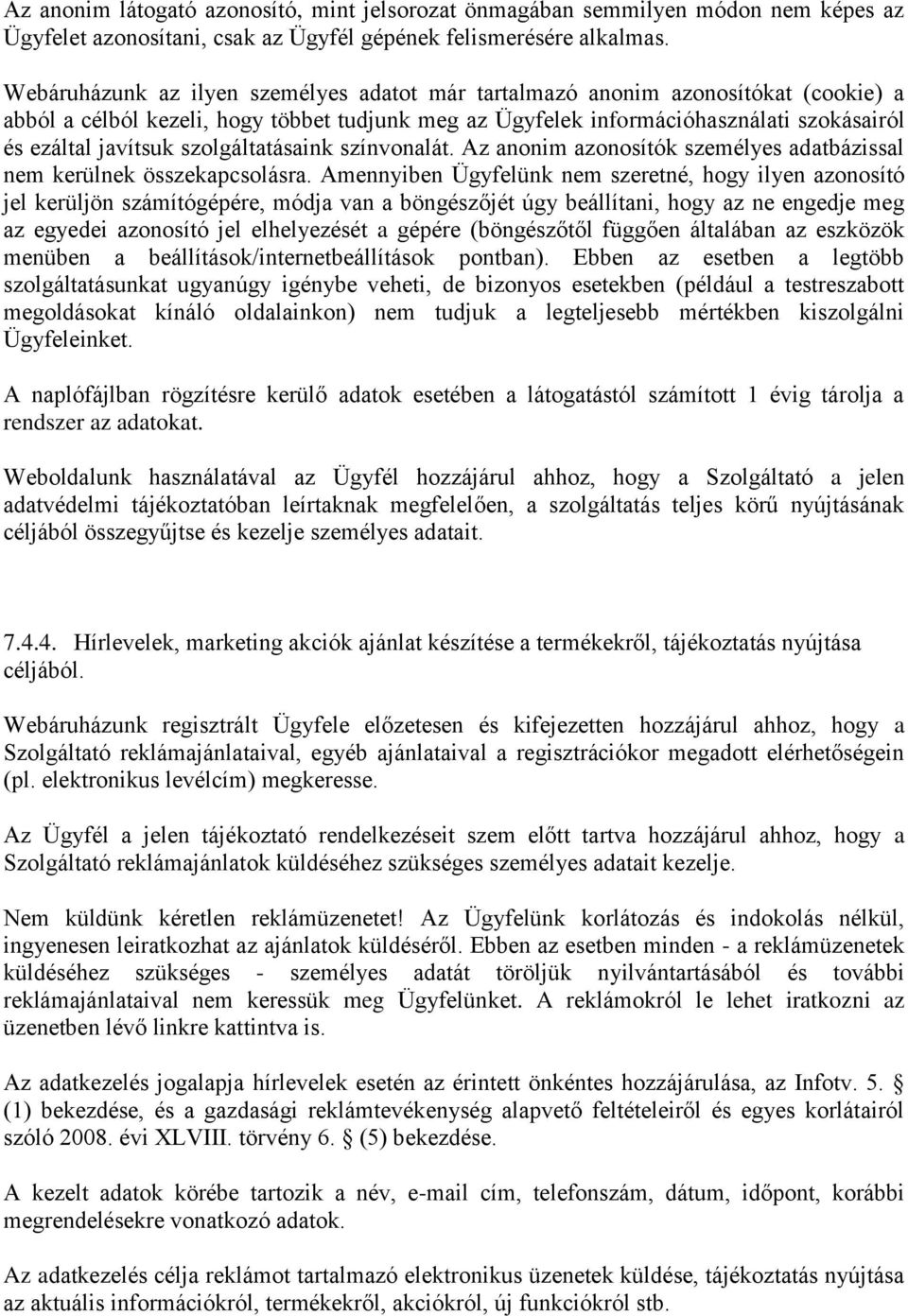 Az anonim látogató azonosító, mint jelsorozat önmagában semmilyen módon nem képes az Ügyfelet azonosítani, csak az Ügyfél gépének felismerésére alkalmas.

Webáruházunk az ilyen személyes adatot már tartalmazó anonim azonosítókat (cookie) a abból a célból kezeli, hogy többet tudjunk meg az Ügyfelek információhasználati szokásairól és ezáltal javítsuk szolgáltatásaink színvonalát. Az anonim azonosítók személyes adatbázissal nem kerülnek összekapcsolásra. Amennyiben Ügyfelünk nem szeretné, hogy ilyen azonosító jel kerüljön számítógépére, módja van a böngészőjét úgy beállítani, hogy az ne engedje meg az egyedei azonosító jel elhelyezését a gépére (böngészőtől függően általában az eszközök menüben a beállítások/internetbeállítások pontban). Ebben az esetben a legtöbb szolgáltatásunkat ugyanúgy igénybe veheti, de bizonyos esetekben (például a testreszabott megoldásokat kínáló oldalainkon) nem tudjuk a legteljesebb mértékben kiszolgálni Ügyfeleinket.

A naplófájlban rögzítésre kerülő adatok esetében a látogatástól számított 1 évig tárolja a rendszer az adatokat.

Weboldalunk használatával az Ügyfél hozzájárul ahhoz, hogy a Szolgáltató a jelen adatvédelmi tájékoztatóban leírtaknak megfelelően, a szolgáltatás teljes körű nyújtásának céljából összegyűjtse és kezelje személyes adatait.

7.4.4. Hírlevelek, marketing akciók ajánlat készítése a termékekről, tájékoztatás nyújtása céljából.

Webáruházunk regisztrált Ügyfele előzetesen és kifejezetten hozzájárul ahhoz, hogy a Szolgáltató reklámajánlataival, egyéb ajánlataival a regisztrációkor megadott elérhetőségein (pl. elektronikus levélcím) megkeresse.

Az Ügyfél a jelen tájékoztató rendelkezéseit szem előtt tartva hozzájárul ahhoz, hogy a Szolgáltató reklámajánlatok küldéséhez szükséges személyes adatait kezelje.

Nem küldünk kéretlen reklámüzenetet! Az Ügyfelünk korlátozás és indokolás nélkül, ingyenesen leiratkozhat az ajánlatok küldéséről. Ebben az esetben minden - a reklámüzenetek küldéséhez szükséges - személyes adatát töröljük nyilvántartásából és további reklámajánlataival nem keressük meg Ügyfelünket. A reklámokról le lehet iratkozni az üzenetben lévő linkre kattintva is.

Az adatkezelés jogalapja hírlevelek esetén az érintett önkéntes hozzájárulása, az Infotv. 5. § (1) bekezdése, és a gazdasági reklámtevékenység alapvető feltételeiről és egyes korlátairól szóló 2008. évi XLVIII. törvény 6. § (5) bekezdése.

A kezelt adatok körébe tartozik a név, e-mail cím, telefonszám, dátum, időpont, korábbi megrendelésekre vonatkozó adatok.

Az adatkezelés célja reklámot tartalmazó elektronikus üzenetek küldése, tájékoztatás nyújtása az aktuális információkról, termékekről, akciókról, új funkciókról stb.